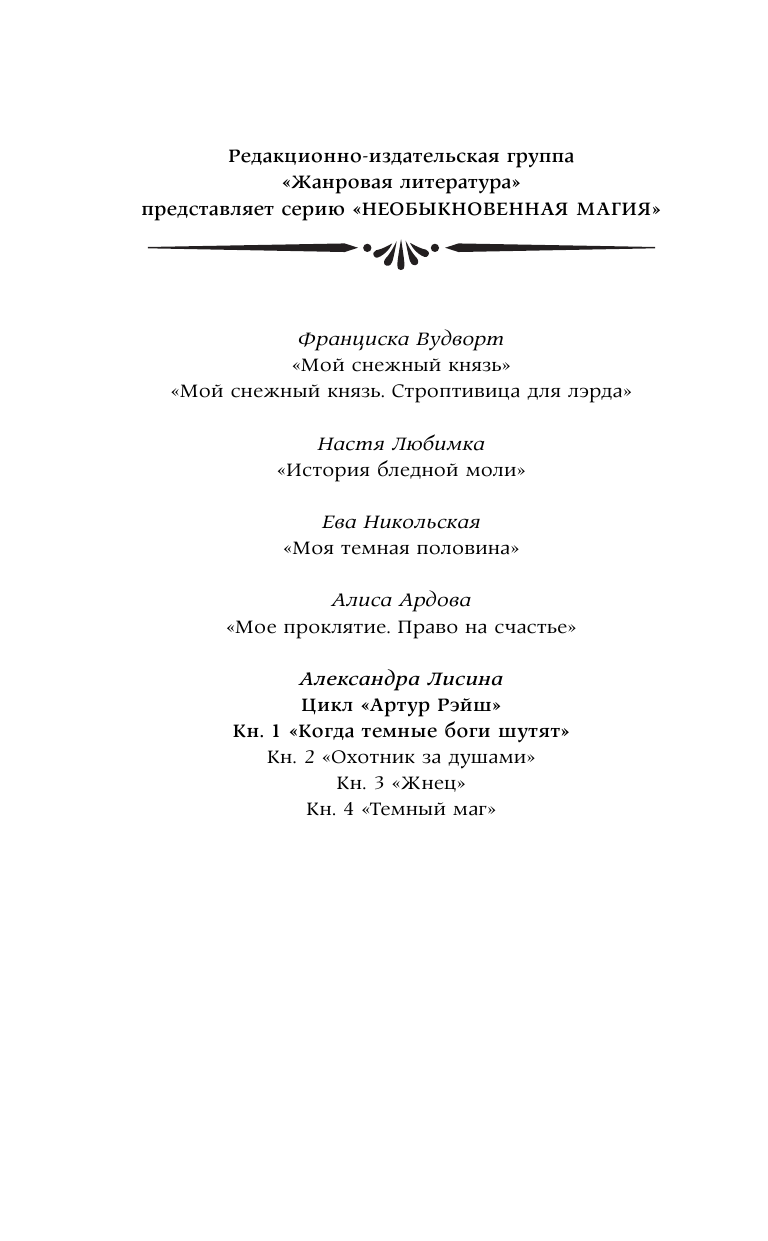 Редакционно-издательская группа
«Жанровая литература»
представляет серию «НЕОБЫКНОВЕННАЯ МАГИЯ»

Франциска Вудворт
«Мой снежный князь»
«Мой снежный князь. Строптивица для лэрда»

Настя Любимка
«История бледной моли»

Ева Никольская
«Моя темная половина»

Алиса Ардова
«Мое проклятие. Право на счастье»

Александра Лисина
Цикл «Артур Рэйш»
Кн. 1 «Когда темные боги шутят»
Кн. 2 «Охотник за душами»
Кн. 3 «Жнец»
Кн. 4 «Темный маг»